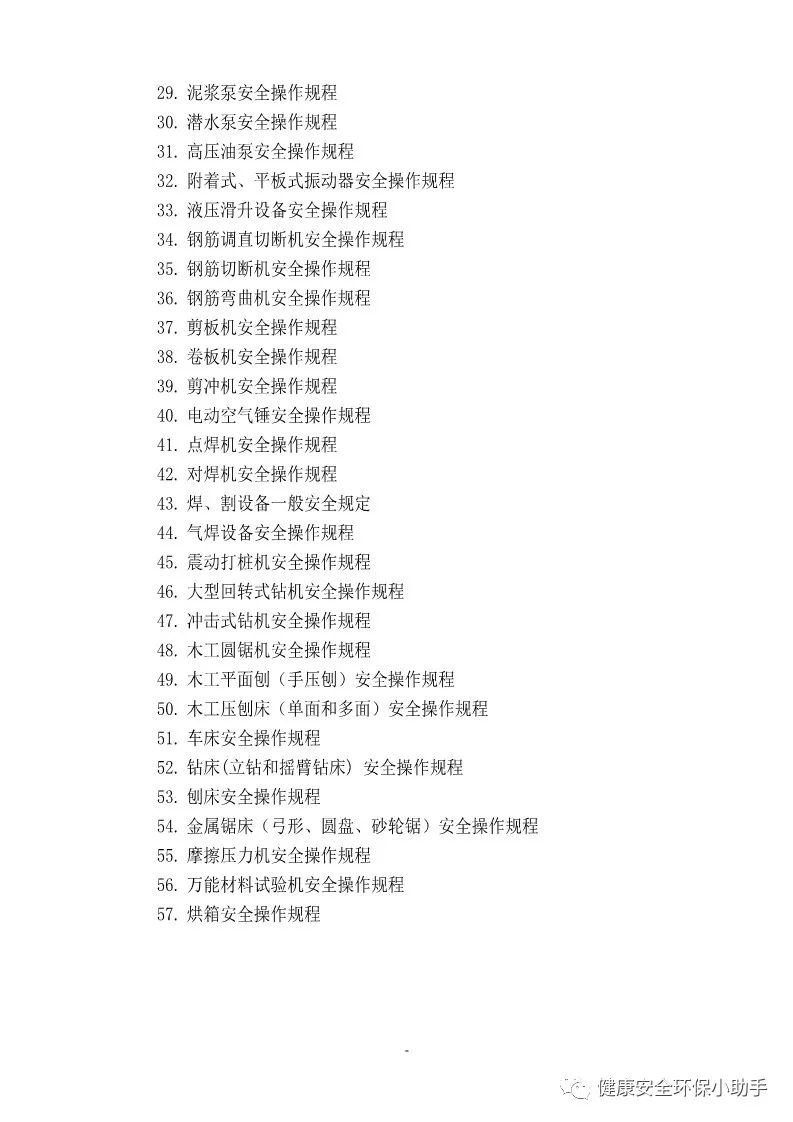 29. 泥浆泵安全操作规程
30. 潜水泵安全操作规程
31. 高压油泵安全操作规程
32. 附着式、平板式振动器安全操作规程
33. 液压滑升设备安全操作规程
34. 钢筋调直切断机安全操作规程
35. 钢筋切断机安全操作规程
36. 钢筋弯曲机安全操作规程
37. 剪板机安全操作规程
38. 卷板机安全操作规程
39. 剪冲机安全操作规程
40. 电动空气锤安全操作规程
41. 点焊机安全操作规程
42. 对焊机安全操作规程
43. 焊、割设备一般安全规定
44. 气焊设备安全操作规程
45. 震动打桩机安全操作规程
46. 大型回转式钻机安全操作规程
47. 冲击式钻机安全操作规程
48. 木工圆锯机安全操作规程
49. 木工平面刨（手压刨）安全操作规程
50. 木工压刨床（单面和多面）安全操作规程
51. 车床安全操作规程
52. 钻床(立钻和摇臂钻床) 安全操作规程
53. 刨床安全操作规程
54. 金属锯床（弓形、圆盘、砂轮锯）安全操作规程
55. 摩擦压力机安全操作规程
56. 万能材料试验机安全操作规程
57. 烘箱安全操作规程

-

健康安全环保小助手